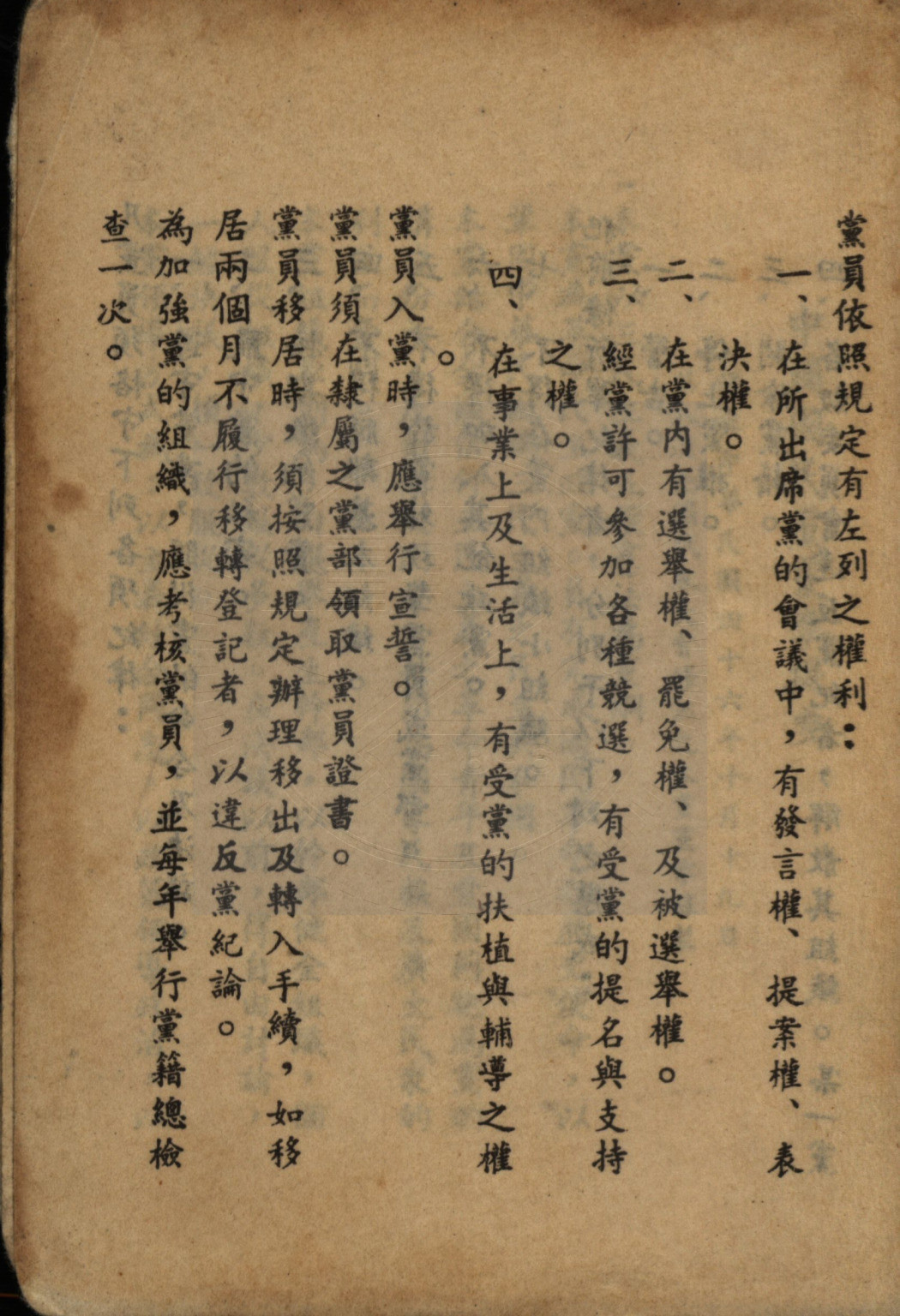 黨員依照規定有左列之權利：

一、在所出席黨的會議中，有發言權、提案權、表決權。

二、在黨內有選舉權、罷免權、及被選舉權。

三、經黨許可參加各種競選，有受黨的提名與支持之權。

四、在事業上及生活上，有受黨的扶植與輔導之權。

黨員入黨時，應舉行宣誓。

黨員須在隸屬之黨部領取黨員證書。

黨員移居時，須按照規定辦理移出及轉入手續，如移居兩個月不履行移轉登記者，以違反黨紀論。

為加強黨的組織，應考核黨員，並每年舉行黨籍總檢查一次。